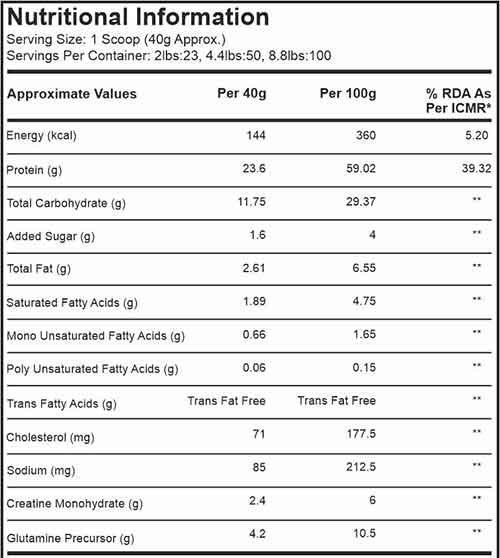 Nutritional Information
Serving Size: 1 Scoop (40g Approx.)
Servings Per Container: 2lbs:23, 4.4lbs:50, 8.8lbs:100

| Approximate Values | Per 40g | Per 100g | % RDA As Per ICMR* |
|---|---|---|---|
| Energy (kcal) | 144 | 360 | 5.20 |
| Protein (g) | 23.6 | 59.02 | 39.32 |
| Total Carbohydrate (g) | 11.75 | 29.37 | ** |
| Added Sugar (g) | 1.6 | 4 | ** |
| Total Fat (g) | 2.61 | 6.55 | ** |
| Saturated Fatty Acids (g) | 1.89 | 4.75 | ** |
| Mono Unsaturated Fatty Acids (g) | 0.66 | 1.65 | ** |
| Poly Unsaturated Fatty Acids (g) | 0.06 | 0.15 | ** |
| Trans Fatty Acids (g) | Trans Fat Free | Trans Fat Free | ** |
| Cholesterol (mg) | 71 | 177.5 | ** |
| Sodium (mg) | 85 | 212.5 | ** |
| Creatine Monohydrate (g) | 2.4 | 6 | ** |
| Glutamine Precursor (g) | 4.2 | 10.5 | ** |